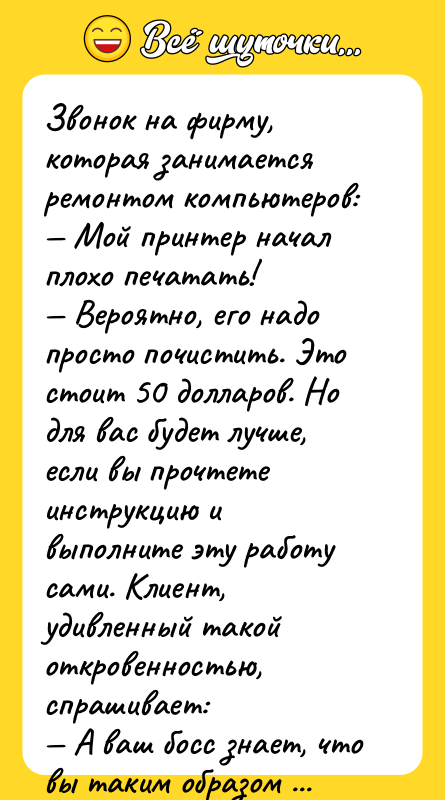 Всё шуточки...

Звонок на фирму, которая занимается ремонтом компьютеров:
— Мой принтер начал плохо печатать!
— Вероятно, его надо просто почистить. Это стоит 50 долларов. Но для вас будет лучше, если вы прочтете инструкцию и выполните эту работу сами. Клиент, удивленный такой откровенностью, спрашивает:
— А ваш босс знает, что вы таким образом ...